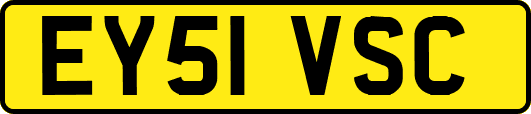 EY51 VSC